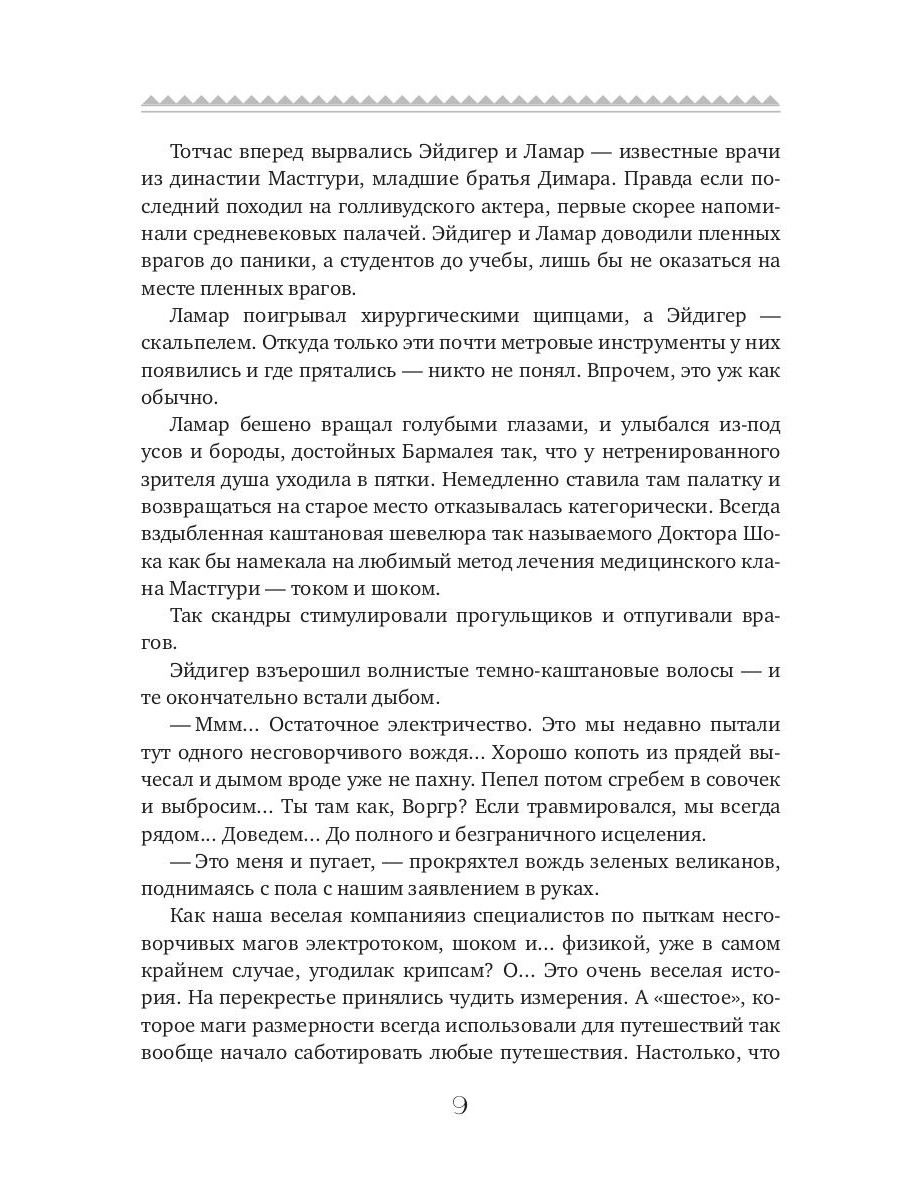 Тотчас вперед вырвались Эйдигер и Ламар — известные врачи из династии Мастгури, младшие братья Димара. Правда если последний походил на голливудского актера, первые скорее напоминали средневековых палачей. Эйдигер и Ламар доводили пленных врагов до паники, а студентов до учебы, лишь бы не оказаться на месте пленных врагов.

Ламар поигрывал хирургическими щипцами, а Эйдигер — скальпелем. Откуда только эти почти метровые инструменты у них появились и где прятались — никто не понял. Впрочем, это уж как обычно.

Ламар бешено вращал голубыми глазами, и улыбался из-под усов и бороды, достойных Бармалея так, что у нетренированного зрителя душа уходила в пятки. Немедленно ставила там палатку и возвращаться на старое место отказывалась категорически. Всегда вздыбленная каштановая шевелюра так называемого Доктора Шока как бы намекала на любимый метод лечения медицинского клана Мастгури — током и шоком.

Так скандры стимулировали прогульщиков и отпугивали врагов.

Эйдигер взъерошил волнистые темно-каштановые волосы — и те окончательно встали дыбом.

— Ммм... Остаточное электричество. Это мы недавно пытали тут одного несговорчивого вождя... Хорошо копоть из прядей вычесал и дымом вроде уже не пахну. Пепел потом сгребем в совочек и выбросим... Ты там как, Воргр? Если травмировался, мы всегда рядом... Доведем... До полного и безграничного исцеления.

— Это меня и пугает, — прокряхтел вождь зеленых великанов, поднимаясь с пола с нашим заявлением в руках.

Как наша веселая компанияиз специалистов по пыткам несговорчивых магов электротоком, шоком и... физикой, уже в самом крайнем случае, угодилак крипсам? О... Это очень веселая история. На перекрестье принялись чудить измерения. А «шестое», которое маги размерности всегда использовали для путешествий так вообще начало саботировать любые путешествия. Настолько, что

9